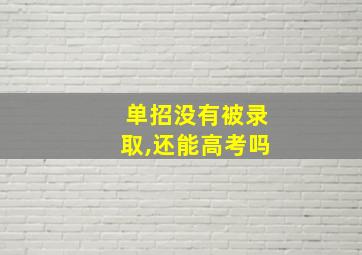 单招没有被录取,还能高考吗